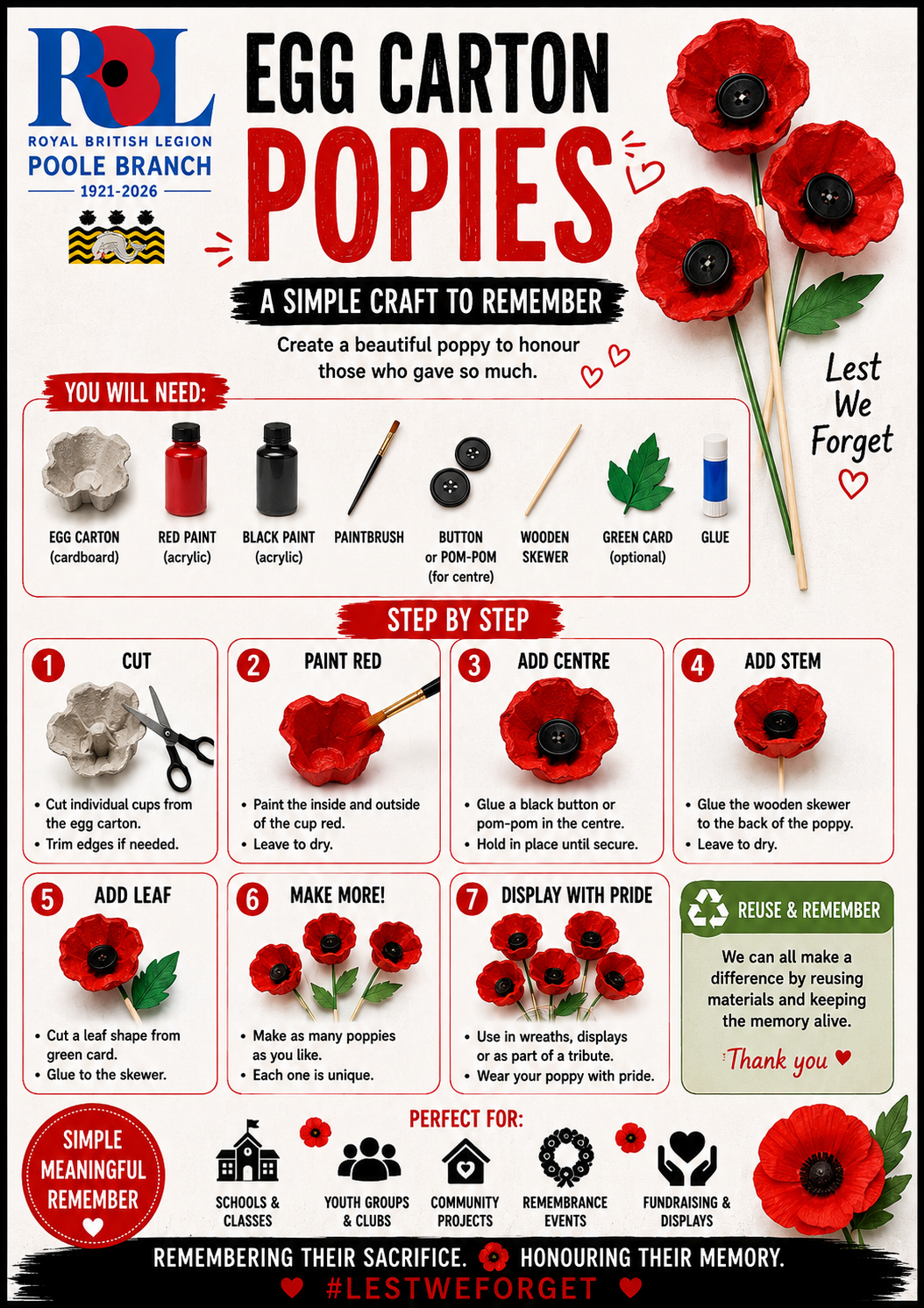 RBL
ROYAL BRITISH LEGION
POOLE BRANCH
1921-2026

EGG CARTON
POPIES

A SIMPLE CRAFT TO REMEMBER

Create a beautiful poppy to honour those who gave so much.

Lest We Forget

YOU WILL NEED:

EGG CARTON (cardboard)
RED PAINT (acrylic)
BLACK PAINT (acrylic)
PAINTBRUSH
BUTTON or POM-POM (for centre)
WOODEN SKEWER
GREEN CARD (optional)
GLUE

STEP BY STEP

1 CUT
• Cut individual cups from the egg carton.
• Trim edges if needed.

2 PAINT RED
• Paint the inside and outside of the cup red.
• Leave to dry.

3 ADD CENTRE
• Glue a black button or pom-pom in the centre.
• Hold in place until secure.

4 ADD STEM
• Glue the wooden skewer to the back of the poppy.
• Leave to dry.

5 ADD LEAF
• Cut a leaf shape from green card.
• Glue to the skewer.

6 MAKE MORE!
• Make as many poppies as you like.
• Each one is unique.

7 DISPLAY WITH PRIDE
• Use in wreaths, displays or as part of a tribute.
• Wear your poppy with pride.

REUSE & REMEMBER
We can all make a difference by reusing materials and keeping the memory alive.
Thank you

SIMPLE
MEANINGFUL
REMEMBER

PERFECT FOR:
SCHOOLS & CLASSES
YOUTH GROUPS & CLUBS
COMMUNITY PROJECTS
REMEMBRANCE EVENTS
FUNDRAISING & DISPLAYS

REMEMBERING THEIR SACRIFICE. HONOURING THEIR MEMORY.
#LESTWEFORGET